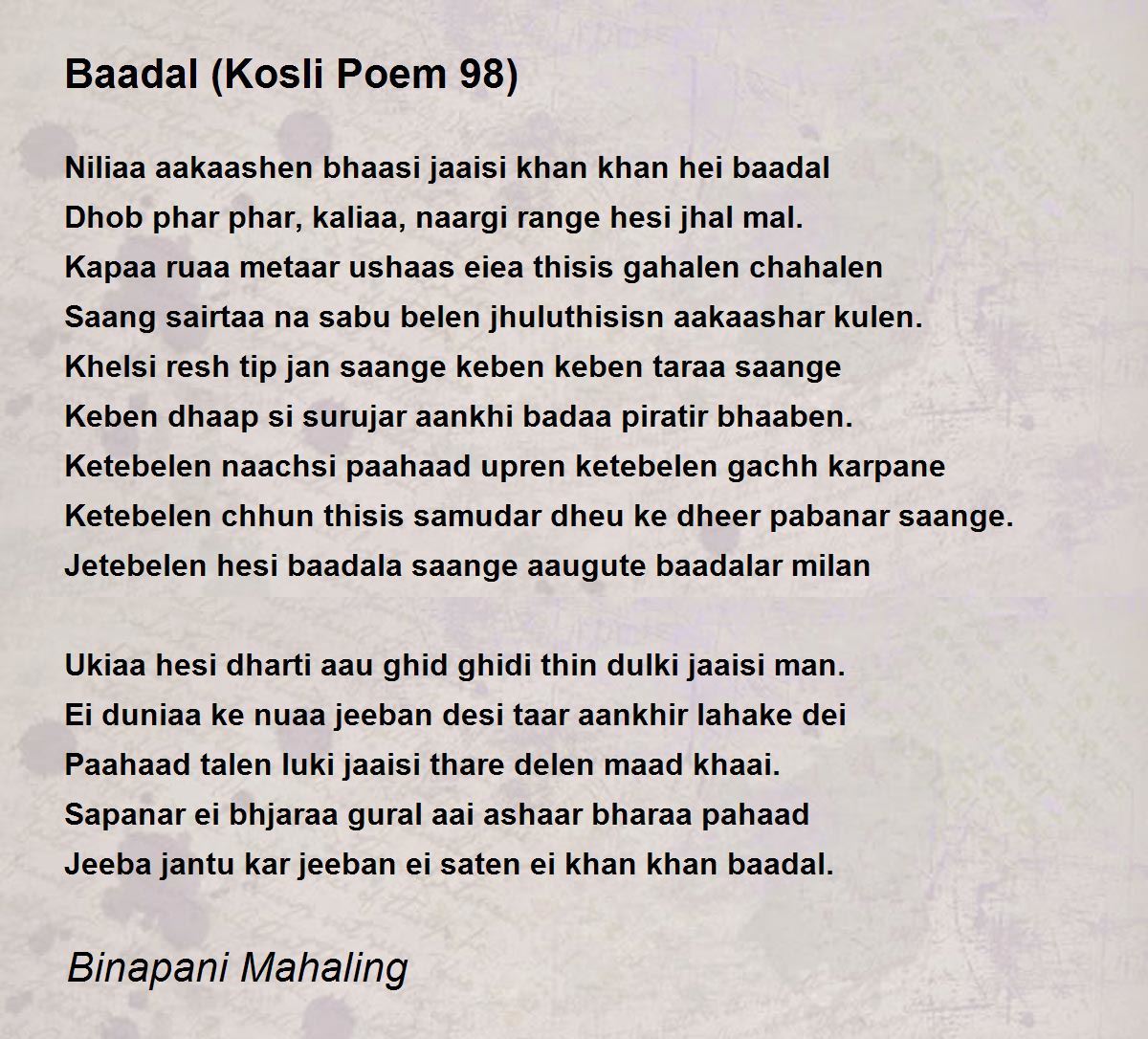 Baadal (Kosli Poem 98)

Niliaa aakaashen bhaasi jaaisi khan khan hei baadal
Dhob phar phar, kaliaa, naargi range hesi jhal mal.
Kapaa ruaa metaar ushaas eiea thisis gahalen chahalen
Saang sairtaa na sabu belen jhuluthisisn aakaashar kulen.
Khelsi resh tip jan saange keben keben taraa saange
Keben dhaap si surujar aankhi badaa piratir bhaaben.
Ketebelen naachsi paahaad upren ketebelen gachh karpane
Ketebelen chhun thisis samudar dheu ke dheer pabanar saange.
Jetebelen hesi baadala saange aaugute baadalar milan

Ukiaa hesi dharti aau ghid ghidi thin dulki jaaisi man.
Ei duniaa ke nuaa jeeban desi taar aankhir lahake dei
Paahaad talen luki jaaisi thare delen maad khaai.
Sapanar ei bhjaraa gural aai ashaar bharaa pahaad
Jeeba jantu kar jeeban ei saten ei khan khan baadal.

Binapani Mahaling